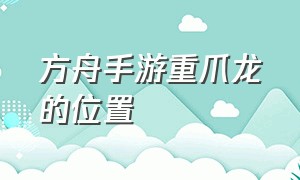 方舟手游重爪龙的位置